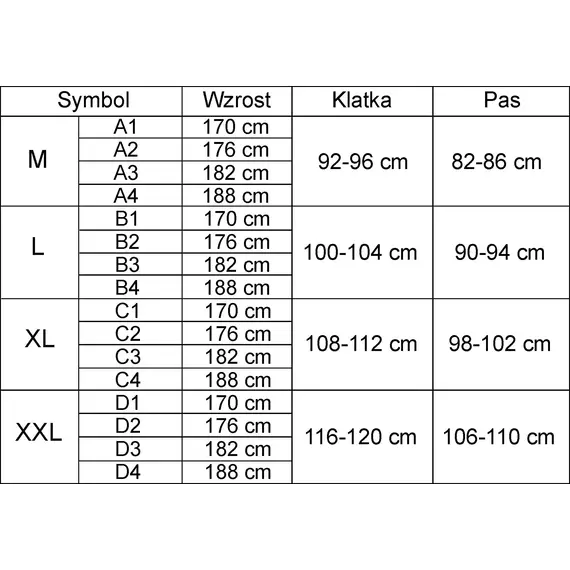 | Symbol | | Wzrost | Klatka | Pas |
|---|---|---|---|---|
| M | A1 | 170 cm | 92-96 cm | 82-86 cm |
| | A2 | 176 cm | | |
| | A3 | 182 cm | | |
| | A4 | 188 cm | | |
| L | B1 | 170 cm | 100-104 cm | 90-94 cm |
| | B2 | 176 cm | | |
| | B3 | 182 cm | | |
| | B4 | 188 cm | | |
| XL | C1 | 170 cm | 108-112 cm | 98-102 cm |
| | C2 | 176 cm | | |
| | C3 | 182 cm | | |
| | C4 | 188 cm | | |
| XXL | D1 | 170 cm | 116-120 cm | 106-110 cm |
| | D2 | 176 cm | | |
| | D3 | 182 cm | | |
| | D4 | 188 cm | | |